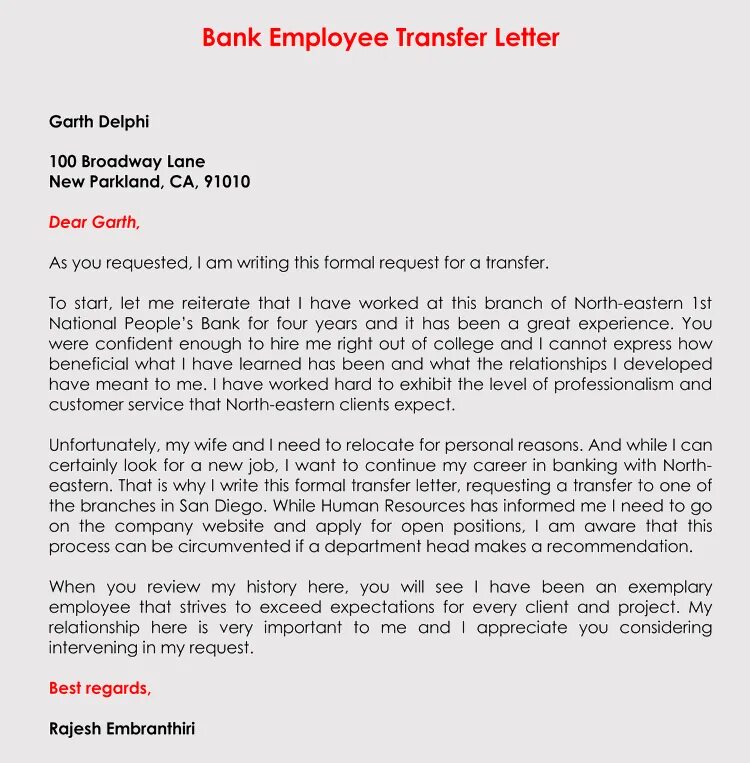 Bank Employee Transfer Letter

Garth Delphi

100 Broadway Lane
New Parkland, CA, 91010

Dear Garth,

As you requested, I am writing this formal request for a transfer.

To start, let me reiterate that I have worked at this branch of North-eastern 1st National People's Bank for four years and it has been a great experience. You were confident enough to hire me right out of college and I cannot express how beneficial what I have learned has been and what the relationships I developed have meant to me. I have worked hard to exhibit the level of professionalism and customer service that North-eastern clients expect.

Unfortunately, my wife and I need to relocate for personal reasons. And while I can certainly look for a new job, I want to continue my career in banking with North-eastern. That is why I write this formal transfer letter, requesting a transfer to one of the branches in San Diego. While Human Resources has informed me I need to go on the company website and apply for open positions, I am aware that this process can be circumvented if a department head makes a recommendation.

When you review my history here, you will see I have been an exemplary employee that strives to exceed expectations for every client and project. My relationship here is very important to me and I appreciate you considering intervening in my request.

Best regards,

Rajesh Embranthiri